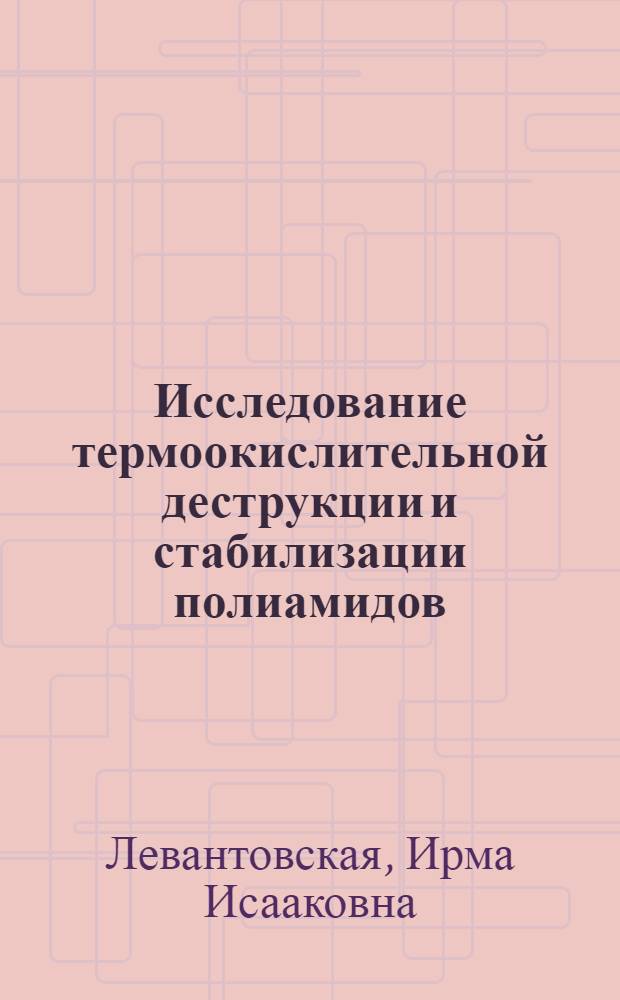 Исследование термоокислительной деструкции и стабилизации полиамидов

Левантовская, Ирма Исааковна